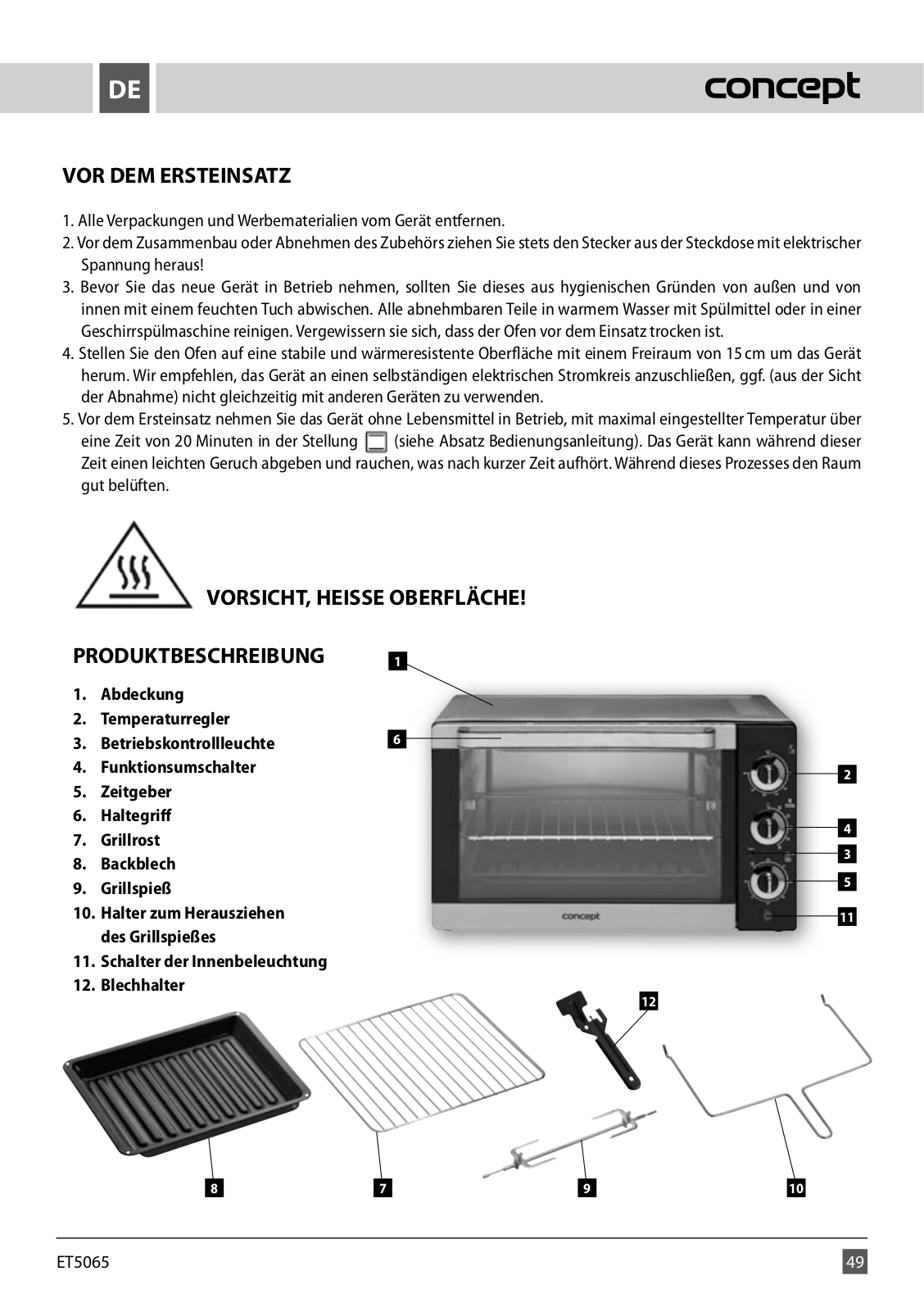 DE

concept

VOR DEM ERSTEINSATZ

1. Alle Verpackungen und Werbematerialien vom Gerät entfernen.
2. Vor dem Zusammenbau oder Abnehmen des Zubehörs ziehen Sie stets den Stecker aus der Steckdose mit elektrischer Spannung heraus!
3. Bevor Sie das neue Gerät in Betrieb nehmen, sollten Sie dieses aus hygienischen Gründen von außen und von innen mit einem feuchten Tuch abwischen. Alle abnehmbaren Teile in warmem Wasser mit Spülmittel oder in einer Geschirrspülmaschine reinigen. Vergewissern sie sich, dass der Ofen vor dem Einsatz trocken ist.
4. Stellen Sie den Ofen auf eine stabile und wärmeresistente Oberfläche mit einem Freiraum von 15 cm um das Gerät herum. Wir empfehlen, das Gerät an einen selbständigen elektrischen Stromkreis anzuschließen, ggf. (aus der Sicht der Abnahme) nicht gleichzeitig mit anderen Geräten zu verwenden.
5. Vor dem Ersteinsatz nehmen Sie das Gerät ohne Lebensmittel in Betrieb, mit maximal eingestellter Temperatur über eine Zeit von 20 Minuten in der Stellung (siehe Absatz Bedienungsanleitung). Das Gerät kann während dieser Zeit einen leichten Geruch abgeben und rauchen, was nach kurzer Zeit aufhört. Während dieses Prozesses den Raum gut belüften.

VORSICHT, HEISSE OBERFLÄCHE!

PRODUKTBESCHREIBUNG

1. Abdeckung
2. Temperaturregler
3. Betriebskontrollleuchte
4. Funktionsumschalter
5. Zeitgeber
6. Haltegriff
7. Grillrost
8. Backblech
9. Grillspieß
10. Halter zum Herausziehen des Grillspießes
11. Schalter der Innenbeleuchtung
12. Blechhalter

1
6
2
4
3
5
11
concept
12
8
7
9
10

ET5065
49